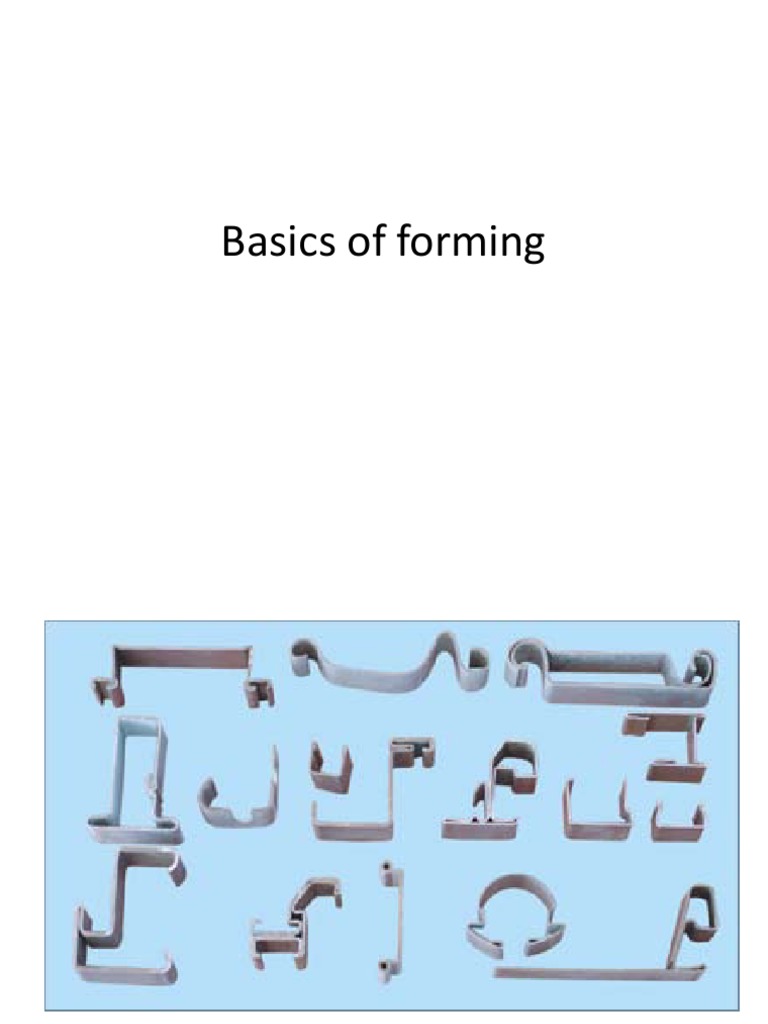 Basics of forming